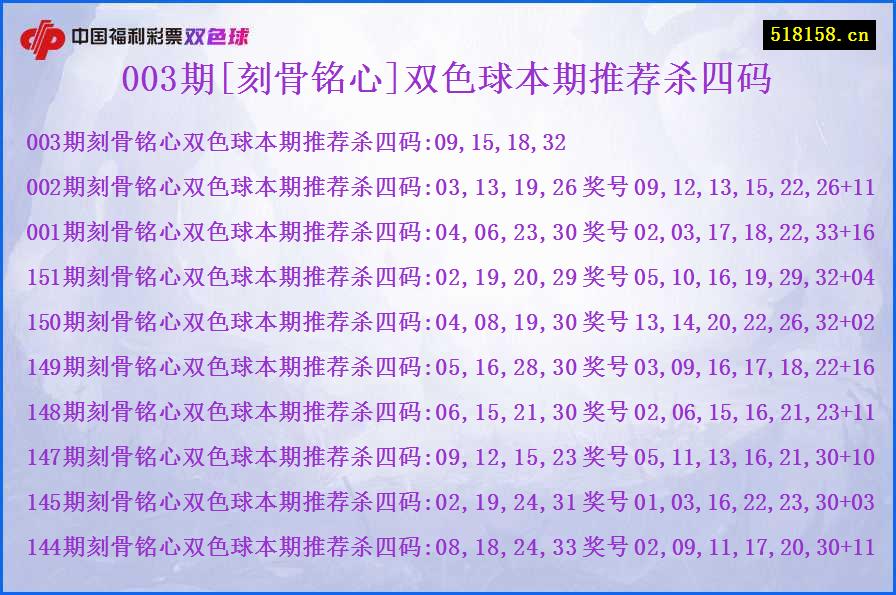 中国福利彩票双色球

518158.cn

003期[刻骨铭心]双色球本期推荐杀四码

003期刻骨铭心双色球本期推荐杀四码:09,15,18,32
002期刻骨铭心双色球本期推荐杀四码:03,13,19,26 奖号 09,12,13,15,22,26+11
001期刻骨铭心双色球本期推荐杀四码:04,06,23,30 奖号 02,03,17,18,22,33+16
151期刻骨铭心双色球本期推荐杀四码:02,19,20,29 奖号 05,10,16,19,29,32+04
150期刻骨铭心双色球本期推荐杀四码:04,08,19,30 奖号 13,14,20,22,26,32+02
149期刻骨铭心双色球本期推荐杀四码:05,16,28,30 奖号 03,09,16,17,18,22+16
148期刻骨铭心双色球本期推荐杀四码:06,15,21,30 奖号 02,06,15,16,21,23+11
147期刻骨铭心双色球本期推荐杀四码:09,12,15,23 奖号 05,11,13,16,21,30+10
145期刻骨铭心双色球本期推荐杀四码:02,19,24,31 奖号 01,03,16,22,23,30+03
144期刻骨铭心双色球本期推荐杀四码:08,18,24,33 奖号 02,09,11,17,20,30+11